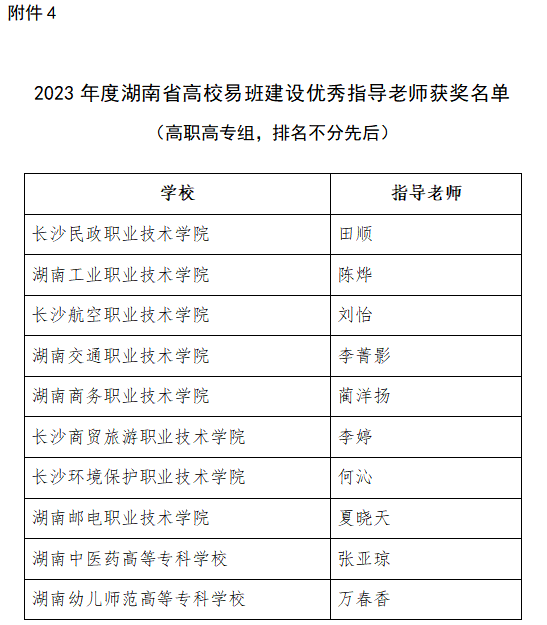 附件 4

2023 年度湖南省高校易班建设优秀指导老师获奖名单

（高职高专组，排名不分先后）

| 学校 | 指导老师 |
|---|---|
| 长沙民政职业技术学院 | 田顺 |
| 湖南工业职业技术学院 | 陈烨 |
| 长沙航空职业技术学院 | 刘怡 |
| 湖南交通职业技术学院 | 李菁影 |
| 湖南商务职业技术学院 | 蔺洋扬 |
| 长沙商贸旅游职业技术学院 | 李婷 |
| 长沙环境保护职业技术学院 | 何沁 |
| 湖南邮电职业技术学院 | 夏晓天 |
| 湖南中医药高等专科学校 | 张亚琼 |
| 湖南幼儿师范高等专科学校 | 万春香 |